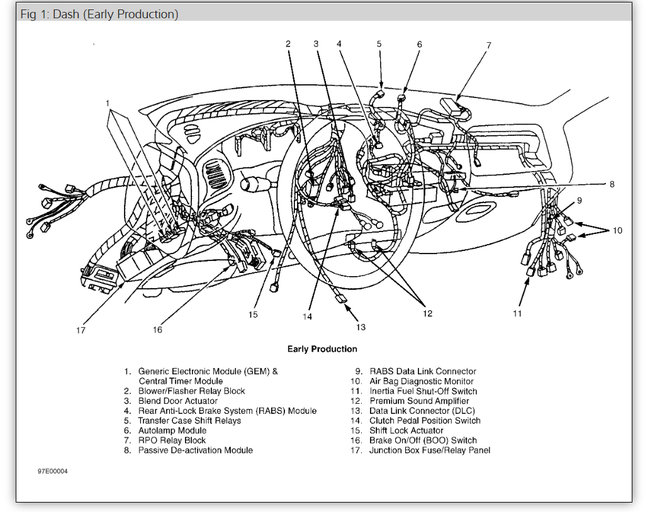 Fig 1: Dash (Early Production)

1
2
3
4
5
6
7
8
9
10
11
12
13
14
15
16
17

Early Production

1. Generic Electronic Module (GEM) & Central Timer Module
2. Blower/Flasher Relay Block
3. Blend Door Actuator
4. Rear Anti-Lock Brake System (RABS) Module
5. Transfer Case Shift Relays
6. Autolamp Module
7. RPO Relay Block
8. Passive De-activation Module

9. RABS Data Link Connector
10. Air Bag Diagnostic Monitor
11. Inertia Fuel Shut-Off Switch
12. Premium Sound Amplifier
13. Data Link Connector (DLC)
14. Clutch Pedal Position Switch
15. Shift Lock Actuator
16. Brake On/Off (BOO) Switch
17. Junction Box Fuse/Relay Panel

97E00004